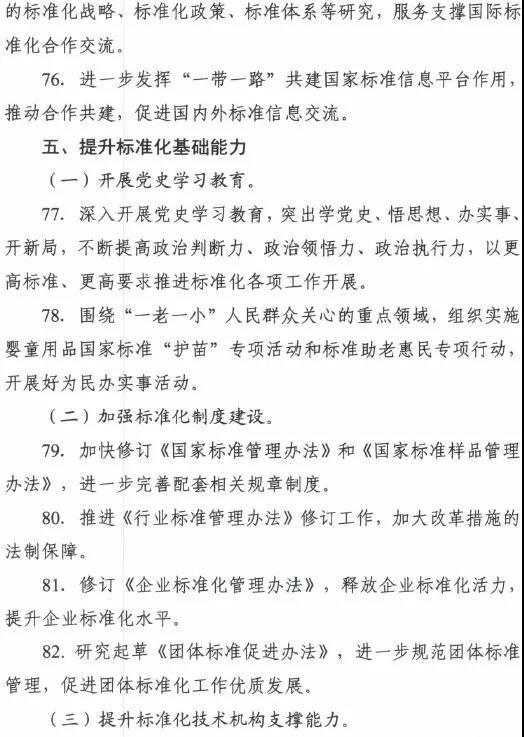 的标准化战略、标准化政策、标准体系等研究，服务支撑国际标准化合作交流。

76. 进一步发挥“一带一路”共建国家标准信息平台作用，推动合作共建，促进国内外标准信息交流。

五、提升标准化基础能力

（一）开展党史学习教育。

77. 深入开展党史学习教育，突出学党史、悟思想、办实事、开新局，不断提高政治判断力、政治领悟力、政治执行力，以更高标准、更高要求推进标准化各项工作开展。

78. 围绕“一老一小”人民群众关心的重点领域，组织实施婴童用品国家标准“护苗”专项活动和标准助老惠民专项行动，开展好为民办实事活动。

（二）加强标准化制度建设。

79. 加快修订《国家标准管理办法》和《国家标准样品管理办法》，进一步完善配套相关规章制度。

80. 推进《行业标准管理办法》修订工作，加大改革措施的法制保障。

81. 修订《企业标准化管理办法》，释放企业标准化活力，提升企业标准化水平。

82. 研究起草《团体标准促进办法》，进一步规范团体标准管理，促进团体标准化工作优质发展。

（三）提升标准化技术机构支撑能力。